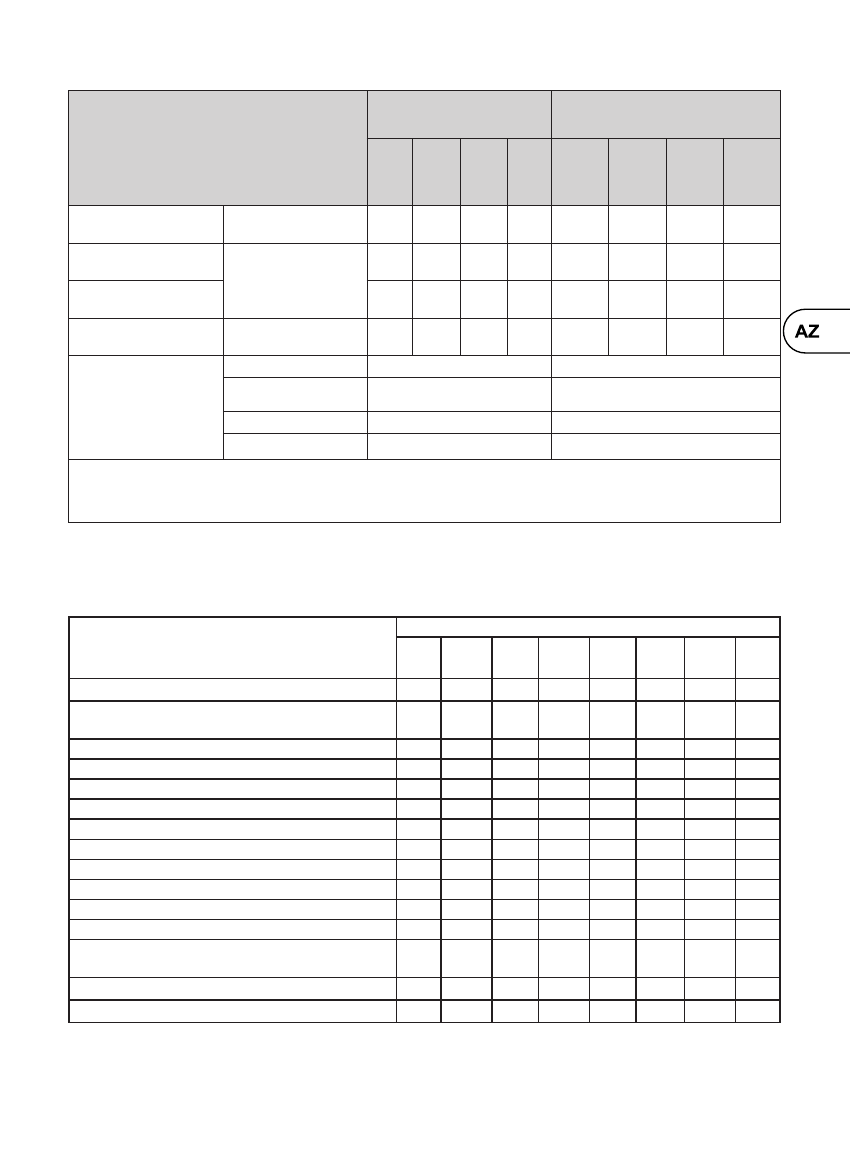 AZ